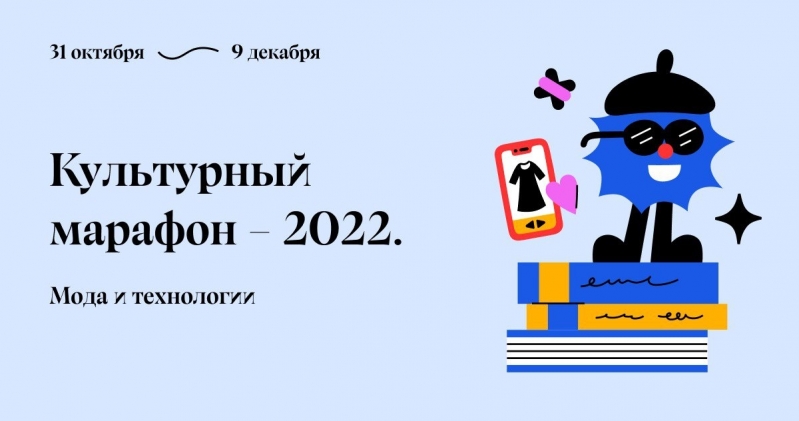 31 октября 9 декабря

Культурный марафон – 2022.

Мода и технологии